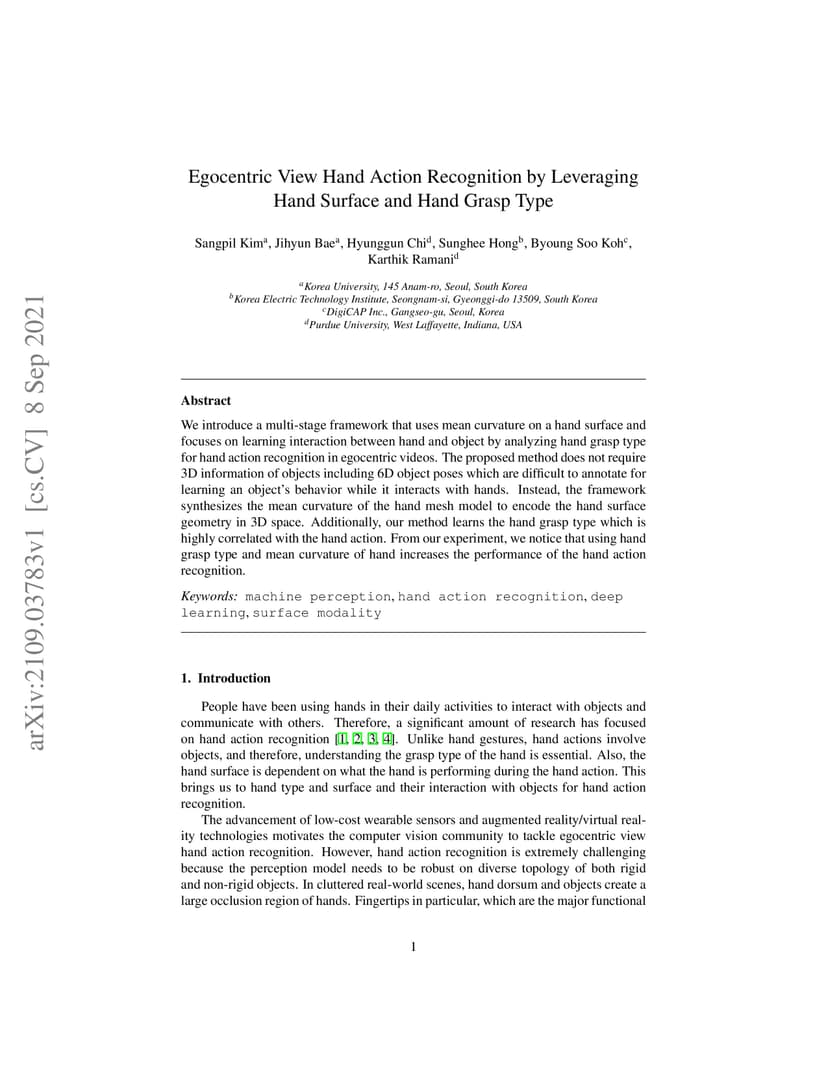 arXiv:2109.03783v1 [cs.CV] 8 Sep 2021

Egocentric View Hand Action Recognition by Leveraging Hand Surface and Hand Grasp Type

Sangpil Kim$^a$, Jihyun Bae$^a$, Hyunggun Chi$^d$, Sunghee Hong$^b$, Byoung Soo Koh$^c$, Karthik Ramani$^d$

$^a$Korea University, 145 Anam-ro, Seoul, South Korea
$^b$Korea Electric Technology Institute, Seongnam-si, Gyeonggi-do 13509, South Korea
$^c$DigiCAP Inc., Gangseo-gu, Seoul, Korea
$^d$Purdue University, West Laffayette, Indiana, USA

Abstract

We introduce a multi-stage framework that uses mean curvature on a hand surface and focuses on learning interaction between hand and object by analyzing hand grasp type for hand action recognition in egocentric videos. The proposed method does not require 3D information of objects including 6D object poses which are difficult to annotate for learning an object's behavior while it interacts with hands. Instead, the framework synthesizes the mean curvature of the hand mesh model to encode the hand surface geometry in 3D space. Additionally, our method learns the hand grasp type which is highly correlated with the hand action. From our experiment, we notice that using hand grasp type and mean curvature of hand increases the performance of the hand action recognition.

Keywords: machine perception, hand action recognition, deep learning, surface modality

1. Introduction

People have been using hands in their daily activities to interact with objects and communicate with others. Therefore, a significant amount of research has focused on hand action recognition [1, 2, 3, 4]. Unlike hand gestures, hand actions involve objects, and therefore, understanding the grasp type of the hand is essential. Also, the hand surface is dependent on what the hand is performing during the hand action. This brings us to hand type and surface and their interaction with objects for hand action recognition.

The advancement of low-cost wearable sensors and augmented reality/virtual reality technologies motivates the computer vision community to tackle egocentric view hand action recognition. However, hand action recognition is extremely challenging because the perception model needs to be robust on diverse topology of both rigid and non-rigid objects. In cluttered real-world scenes, hand dorsum and objects create a large occlusion region of hands. Fingertips in particular, which are the major functional

1